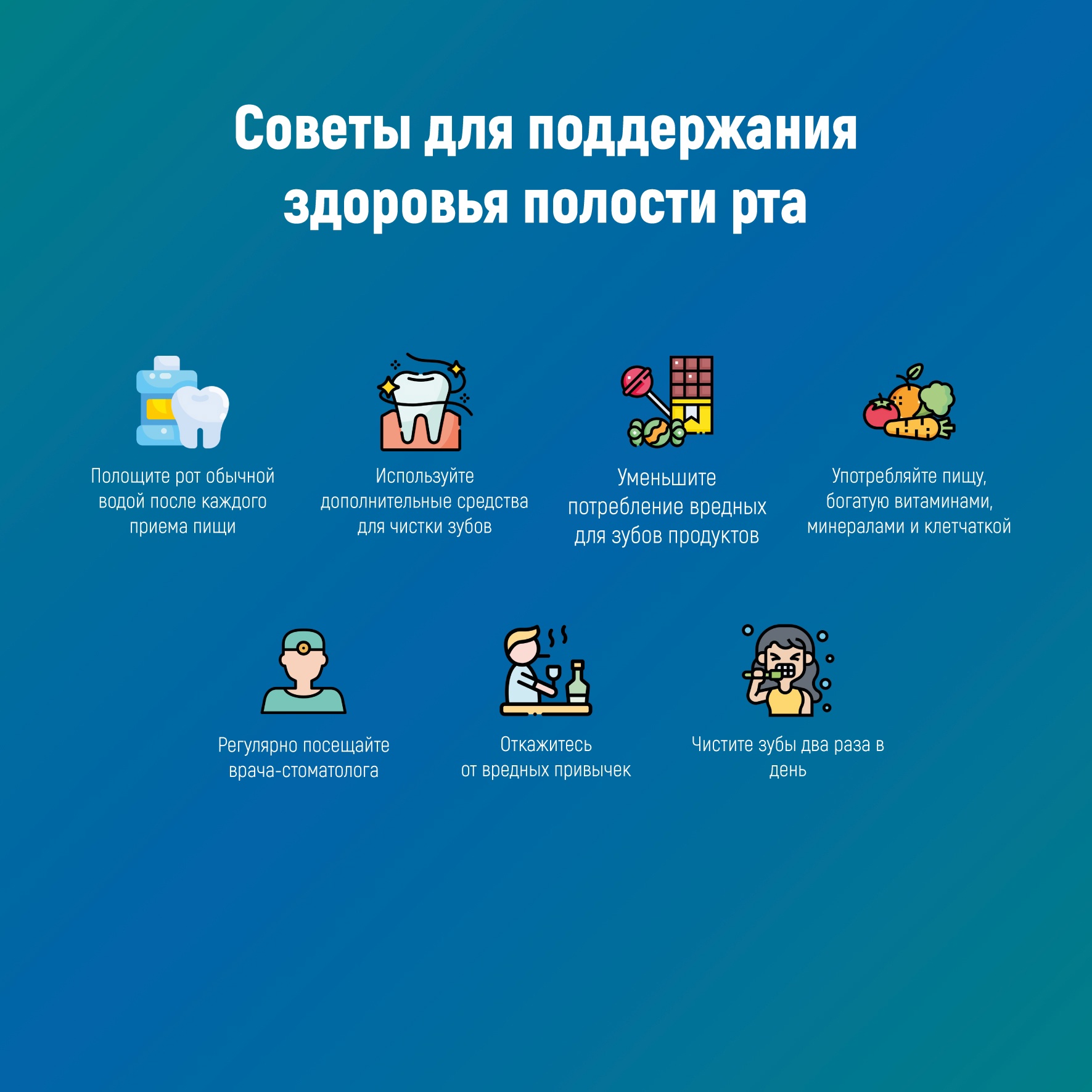 Советы для поддержания здоровья полости рта

Полощите рот обычной водой после каждого приема пищи

Используйте дополнительные средства для чистки зубов

Уменьшите потребление вредных для зубов продуктов

Употребляйте пищу, богатую витаминами, минералами и клетчаткой

Регулярно посещайте врача-стоматолога

Откажитесь от вредных привычек

Чистите зубы два раза в день